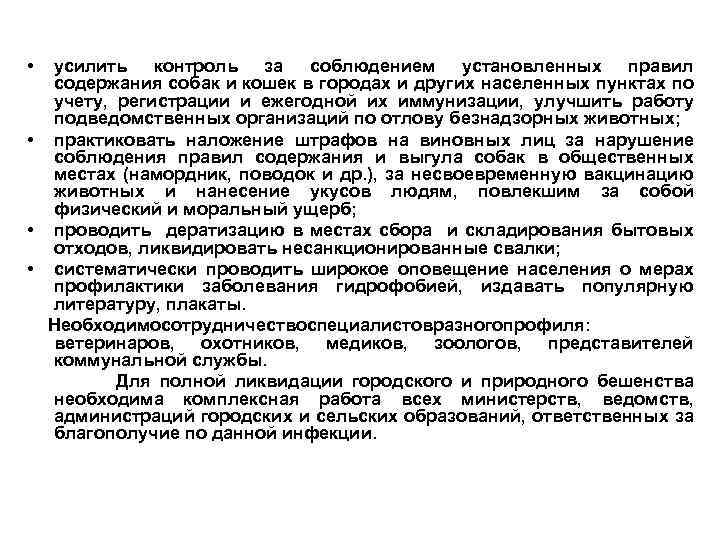 • усилить контроль за соблюдением установленных правил содержания собак и кошек в городах и других населенных пунктах по учету, регистрации и ежегодной их иммунизации, улучшить работу подведомственных организаций по отлову безнадзорных животных;
• практиковать наложение штрафов на виновных лиц за нарушение соблюдения правил содержания и выгула собак в общественных местах (намордник, поводок и др.), за несвоевременную вакцинацию животных и нанесение укусов людям, повлекшим за собой физический и моральный ущерб;
• проводить дератизацию в местах сбора и складирования бытовых отходов, ликвидировать несанкционированные свалки;
• систематически проводить широкое оповещение населения о мерах профилактики заболевания гидрофобией, издавать популярную литературу, плакаты.

Необходимосотрудничествоспециалистовразногопрофиля: ветеринаров, охотников, медиков, зоологов, представителей коммунальной службы.

Для полной ликвидации городского и природного бешенства необходима комплексная работа всех министерств, ведомств, администраций городских и сельских образований, ответственных за благополучие по данной инфекции.